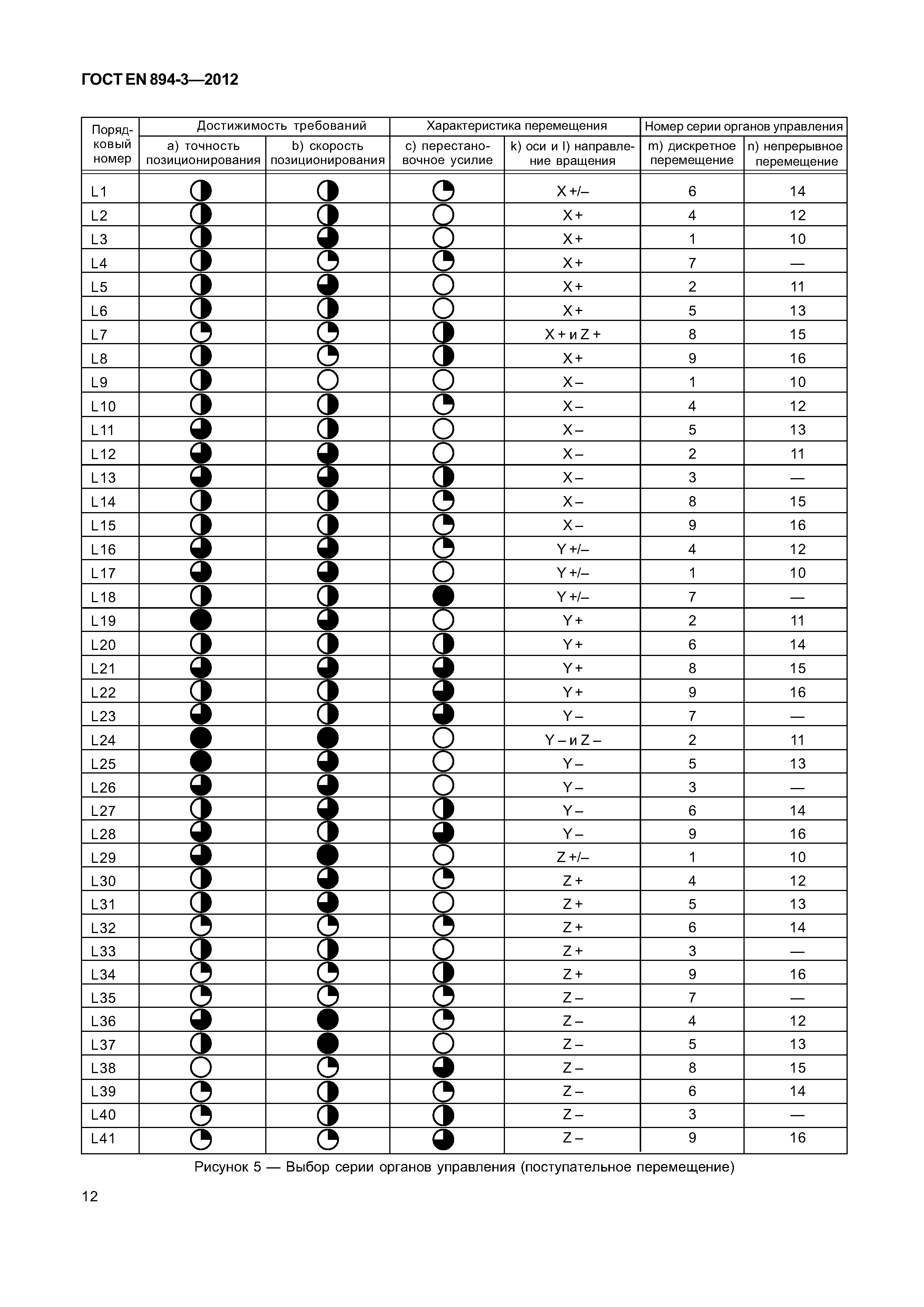 ГОСТ EN 894-3—2012

| Порядковый номер | Достижимость требований: a) точность позиционирования | Достижимость требований: b) скорость позиционирования | Характеристика перемещения: c) перестановочное усилие | Характеристика перемещения: k) оси и l) направление вращения | Номер серии органов управления: m) дискретное перемещение | Номер серии органов управления: n) непрерывное перемещение |
|---|---|---|---|---|---|---|
| L1 | | | | X +/– | 6 | 14 |
| L2 | | | | X + | 4 | 12 |
| L3 | | | | X + | 1 | 10 |
| L4 | | | | X + | 7 | — |
| L5 | | | | X + | 2 | 11 |
| L6 | | | | X + | 5 | 13 |
| L7 | | | | X + и Z + | 8 | 15 |
| L8 | | | | X + | 9 | 16 |
| L9 | | | | X – | 1 | 10 |
| L10 | | | | X – | 4 | 12 |
| L11 | | | | X – | 5 | 13 |
| L12 | | | | X – | 2 | 11 |
| L13 | | | | X – | 3 | — |
| L14 | | | | X – | 8 | 15 |
| L15 | | | | X – | 9 | 16 |
| L16 | | | | Y +/– | 4 | 12 |
| L17 | | | | Y +/– | 1 | 10 |
| L18 | | | | Y +/– | 7 | — |
| L19 | | | | Y + | 2 | 11 |
| L20 | | | | Y + | 6 | 14 |
| L21 | | | | Y + | 8 | 15 |
| L22 | | | | Y + | 9 | 16 |
| L23 | | | | Y – | 7 | — |
| L24 | | | | Y – и Z – | 2 | 11 |
| L25 | | | | Y – | 5 | 13 |
| L26 | | | | Y – | 3 | — |
| L27 | | | | Y – | 6 | 14 |
| L28 | | | | Y – | 9 | 16 |
| L29 | | | | Z +/– | 1 | 10 |
| L30 | | | | Z + | 4 | 12 |
| L31 | | | | Z + | 5 | 13 |
| L32 | | | | Z + | 6 | 14 |
| L33 | | | | Z + | 3 | — |
| L34 | | | | Z + | 9 | 16 |
| L35 | | | | Z – | 7 | — |
| L36 | | | | Z – | 4 | 12 |
| L37 | | | | Z – | 5 | 13 |
| L38 | | | | Z – | 8 | 15 |
| L39 | | | | Z – | 6 | 14 |
| L40 | | | | Z – | 3 | — |
| L41 | | | | Z – | 9 | 16 |

Рисунок 5 — Выбор серии органов управления (поступательное перемещение)

12